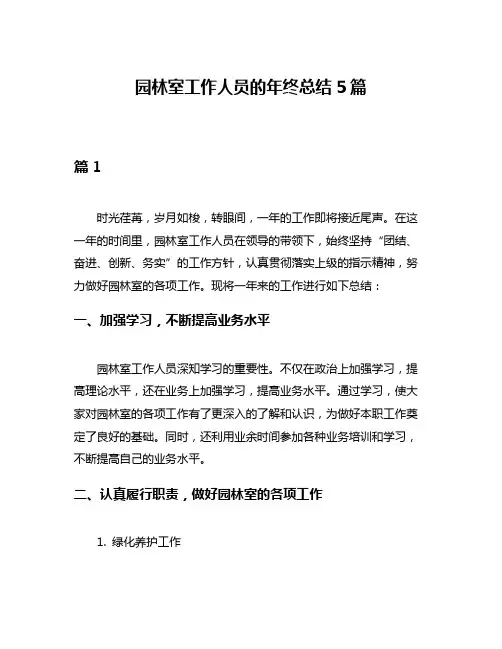 园林室工作人员的年终总结5篇

篇1

时光荏苒，岁月如梭，转眼间，一年的工作即将接近尾声。在这一年的时间里，园林室工作人员在领导的带领下，始终坚持“团结、奋进、创新、务实”的工作方针，认真贯彻落实上级的指示精神，努力做好园林室的各项工作。现将一年来的工作进行如下总结：

一、加强学习，不断提高业务水平

园林室工作人员深知学习的重要性。不仅在政治上加强学习，提高理论水平，还在业务上加强学习，提高业务水平。通过学习，使大家对园林室的各项工作有了更深入的了解和认识，为做好本职工作奠定了良好的基础。同时，还利用业余时间参加各种业务培训和学习，不断提高自己的业务水平。

二、认真履行职责，做好园林室的各项工作

1. 绿化养护工作